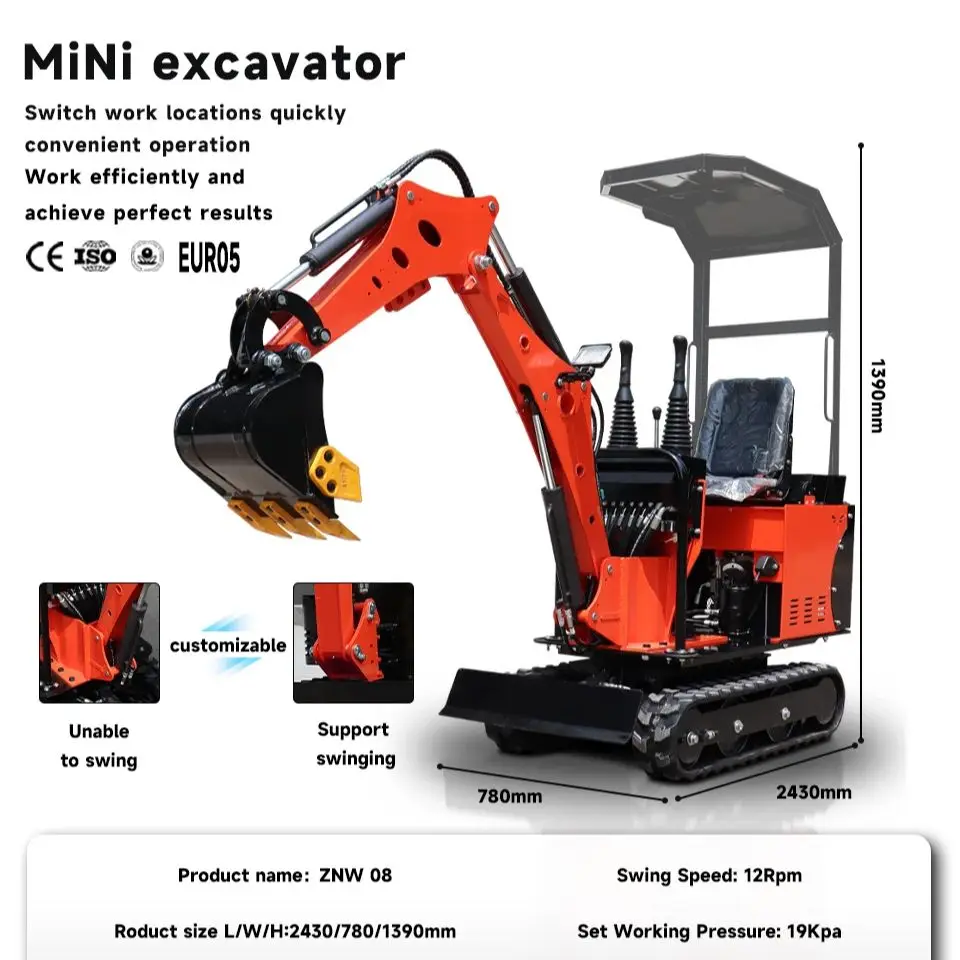 MiNi excavator

Switch work locations quickly convenient operation Work efficiently and achieve perfect results

CE ISO EURO5

1390mm

customizable

Unable to swing

Support swinging

780mm

2430mm

Product name: ZNW 08

Swing Speed: 12Rpm

Roduct size L/W/H:2430/780/1390mm

Set Working Pressure: 19Kpa